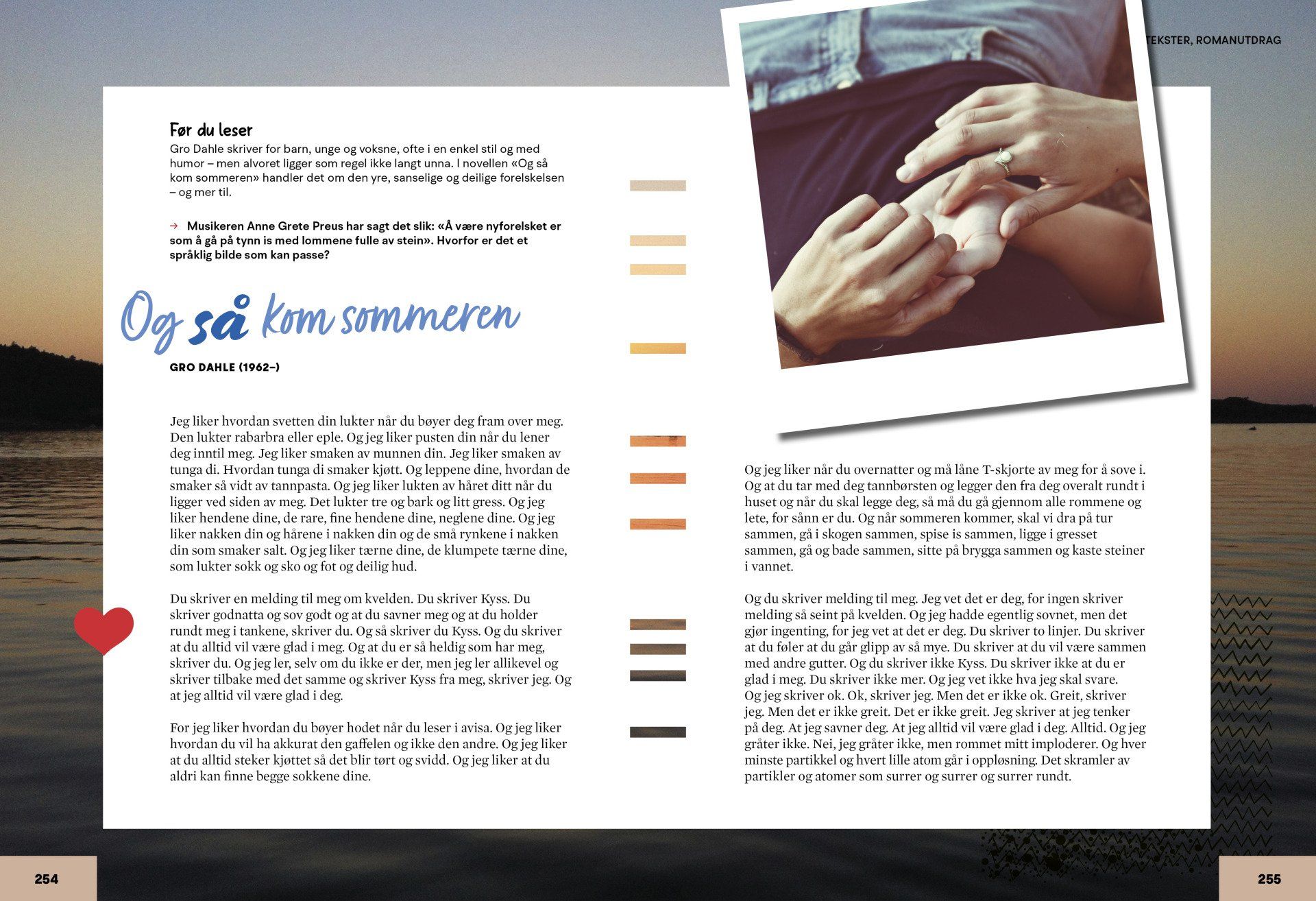 TEKSTER, ROMANUTDRAG

Før du leser

Gro Dahle skriver for barn, unge og voksne, ofte i en enkel stil og med humor – men alvoret ligger som regel ikke langt unna. I novellen «Og så kom sommeren» handler det om den yre, sanselige og deilige forelskelsen – og mer til.

→ Musikeren Anne Grete Preus har sagt det slik: «Å være nyforelsket er som å gå på tynn is med lommene fulle av stein». Hvorfor er det et språklig bilde som kan passe?

Og så kom sommeren

GRO DAHLE (1962–)

Jeg liker hvordan svetten din lukter når du bøyer deg fram over meg. Den lukter rabarbra eller eple. Og jeg liker pusten din når du lener deg inntil meg. Jeg liker smaken av munnen din. Jeg liker smaken av tunga di. Hvordan tunga di smaker kjøtt. Og leppene dine, hvordan de smaker så vidt av tannpasta. Og jeg liker lukten av håret ditt når du ligger ved siden av meg. Det lukter tre og bark og litt gress. Og jeg liker hendene dine, de rare, fine hendene dine, neglene dine. Og jeg liker nakken din og hårene i nakken din og de små rynkene i nakken din som smaker salt. Og jeg liker tærne dine, de klumpete tærne dine, som lukter sokk og sko og fot og deilig hud.

Du skriver en melding til meg om kvelden. Du skriver Kyss. Du skriver godnatta og sov godt og at du savner meg og at du holder rundt meg i tankene, skriver du. Og så skriver du Kyss. Og du skriver at du alltid vil være glad i meg. Og at du er så heldig som har meg, skriver du. Og jeg ler, selv om du ikke er der, men jeg ler allikevel og skriver tilbake med det samme og skriver Kyss fra meg, skriver jeg. Og at jeg alltid vil være glad i deg.

For jeg liker hvordan du bøyer hodet når du leser i avisa. Og jeg liker hvordan du vil ha akkurat den gaffelen og ikke den andre. Og jeg liker at du alltid steker kjøttet så det blir tørt og svidd. Og jeg liker at du aldri kan finne begge sokkene dine.

Og jeg liker når du overnatter og må låne T-skjorte av meg for å sove i. Og at du tar med deg tannbørsten og legger den fra deg overalt rundt i huset og når du skal legge deg, så må du gå gjennom alle rommene og lete, for sånn er du. Og når sommeren kommer, skal vi dra på tur sammen, gå i skogen sammen, spise is sammen, ligge i gresset sammen, gå og bade sammen, sitte på brygga sammen og kaste steiner i vannet.

Og du skriver melding til meg. Jeg vet det er deg, for ingen skriver melding så seint på kvelden. Og jeg hadde egentlig sovnet, men det gjør ingenting, for jeg vet at det er deg. Du skriver to linjer. Du skriver at du føler at du går glipp av så mye. Du skriver at du vil være sammen med andre gutter. Og du skriver ikke Kyss. Du skriver ikke at du er glad i meg. Du skriver ikke mer. Og jeg vet ikke hva jeg skal svare. Og jeg skriver ok. Ok, skriver jeg. Men det er ikke ok. Greit, skriver jeg. Men det er ikke greit. Det er ikke greit. Jeg skriver at jeg tenker på deg. At jeg savner deg. At jeg alltid vil være glad i deg. Alltid. Og jeg gråter ikke. Nei, jeg gråter ikke, men rommet mitt imploderer. Og hver minste partikkel og hvert lille atom går i oppløsning. Det skramler av partikler og atomer som surrer og surrer og surrer rundt.

254

255